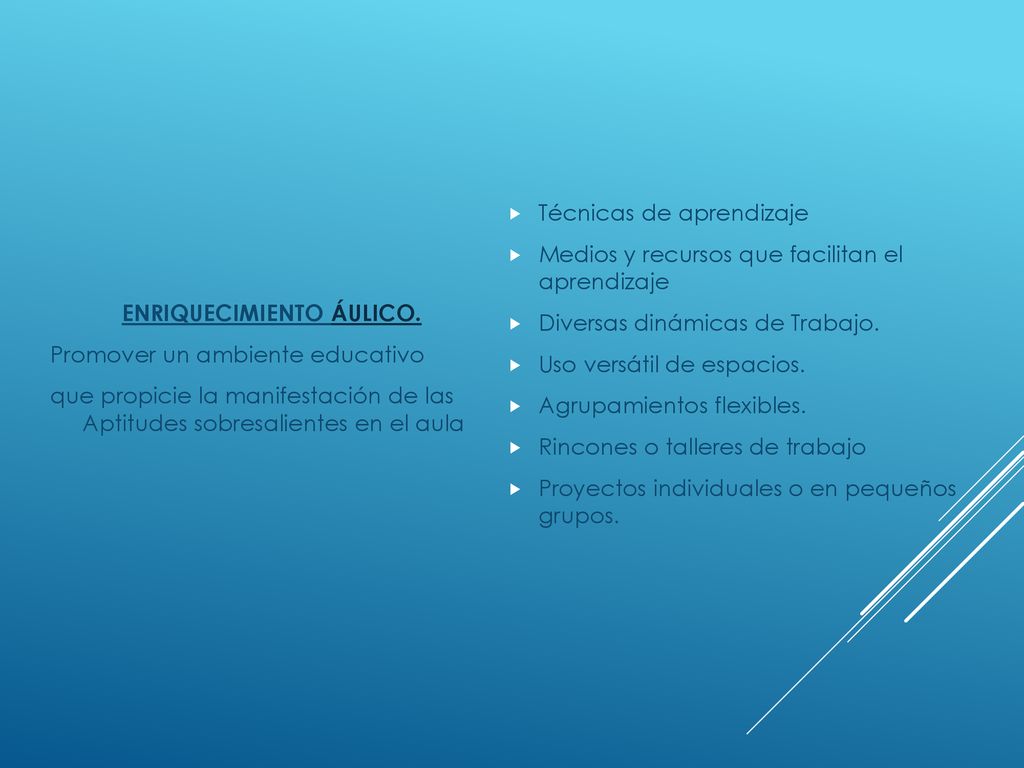 ENRIQUECIMIENTO ÁULICO.

Promover un ambiente educativo

que propicie la manifestación de las Aptitudes sobresalientes en el aula

Técnicas de aprendizaje

Medios y recursos que facilitan el aprendizaje

Diversas dinámicas de Trabajo.

Uso versátil de espacios.

Agrupamientos flexibles.

Rincones o talleres de trabajo

Proyectos individuales o en pequeños grupos.